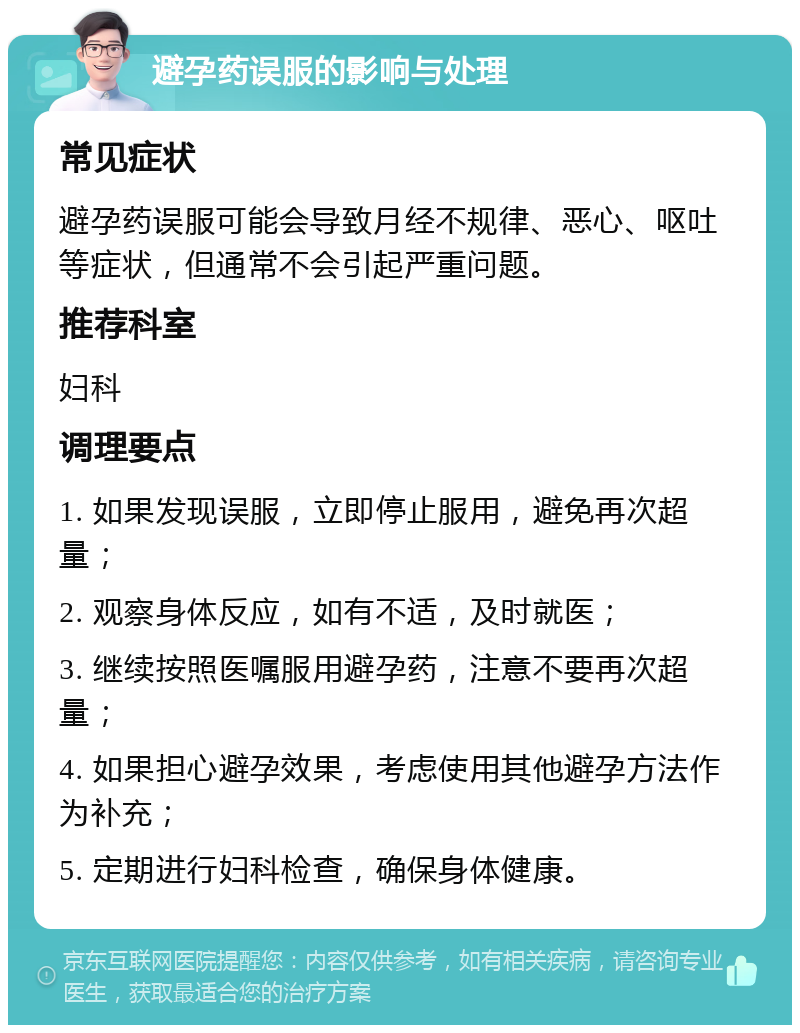 避孕药误服的影响与处理

常见症状

避孕药误服可能会导致月经不规律、恶心、呕吐等症状，但通常不会引起严重问题。

推荐科室

妇科

调理要点

1. 如果发现误服，立即停止服用，避免再次超量；

2. 观察身体反应，如有不适，及时就医；

3. 继续按照医嘱服用避孕药，注意不要再次超量；

4. 如果担心避孕效果，考虑使用其他避孕方法作为补充；

5. 定期进行妇科检查，确保身体健康。

京东互联网医院提醒您：内容仅供参考，如有相关疾病，请咨询专业医生，获取最适合您的治疗方案